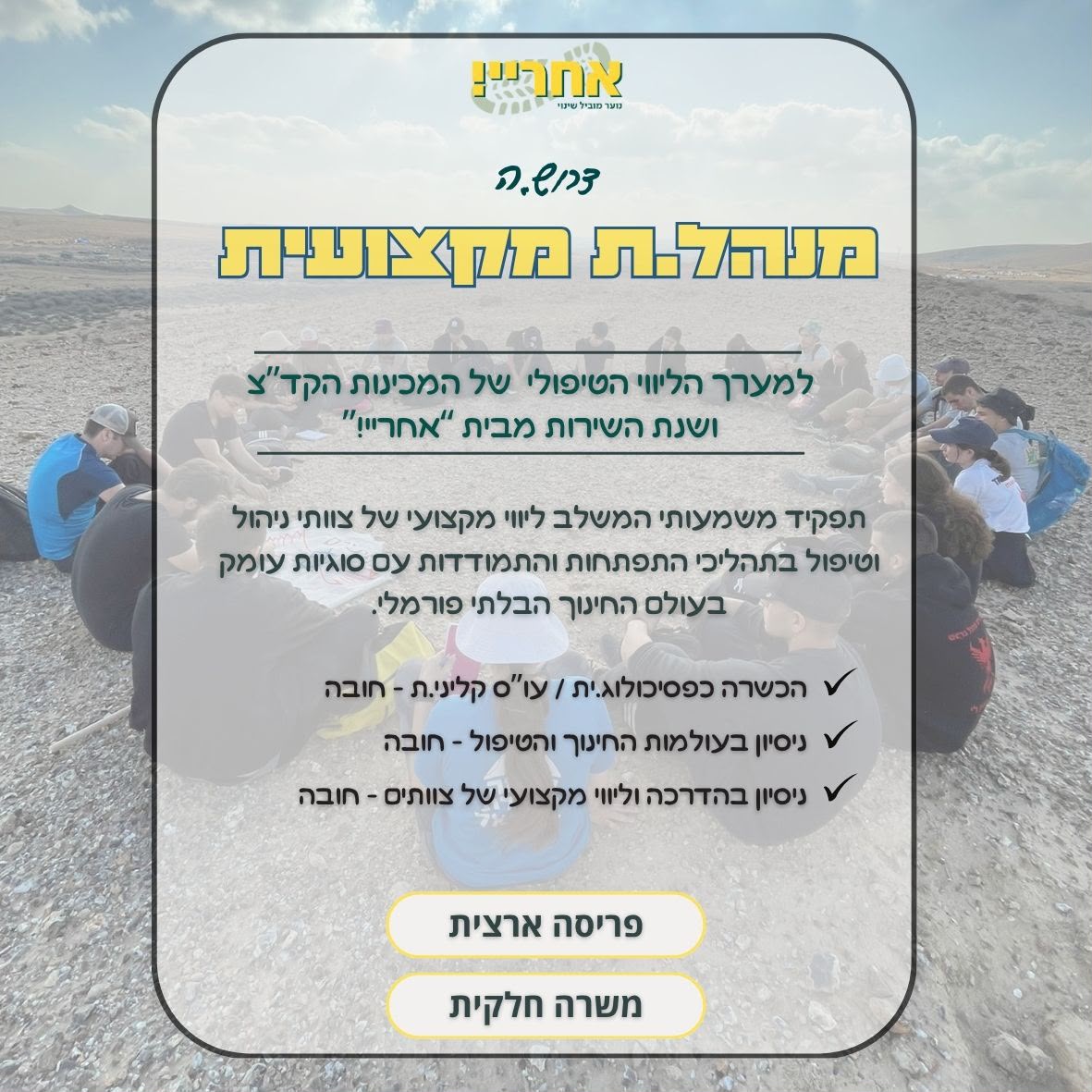 אחריי!
נוער מוביל שינוי

דרוש.ה

מנהל.ת מקצועית

למערך הליווי הטיפולי של המכינות הקד"צ
ושנת השירות מבית "אחריי!"

תפקיד משמעותי המשלב ליווי מקצועי של צוותי ניהול וטיפול בתהליכי התפתחות והתמודדות עם סוגיות עומק בעולם החינוך הבלתי פורמלי.

✓ הכשרה כפסיכולוג.ית / עו"ס קליני.ת - חובה
✓ ניסיון בעולמות החינוך והטיפול - חובה
✓ ניסיון בהדרכה וליווי מקצועי של צוותים - חובה

פריסה ארצית

משרה חלקית